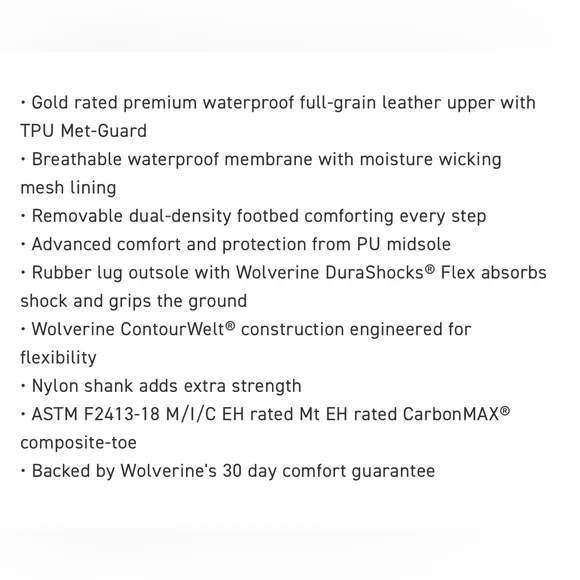 • Gold rated premium waterproof full-grain leather upper with TPU Met-Guard
• Breathable waterproof membrane with moisture wicking mesh lining
• Removable dual-density footbed comforting every step
• Advanced comfort and protection from PU midsole
• Rubber lug outsole with Wolverine DuraShocks® Flex absorbs shock and grips the ground
• Wolverine ContourWelt® construction engineered for flexibility
• Nylon shank adds extra strength
• ASTM F2413-18 M/I/C EH rated Mt EH rated CarbonMAX® composite-toe
• Backed by Wolverine's 30 day comfort guarantee